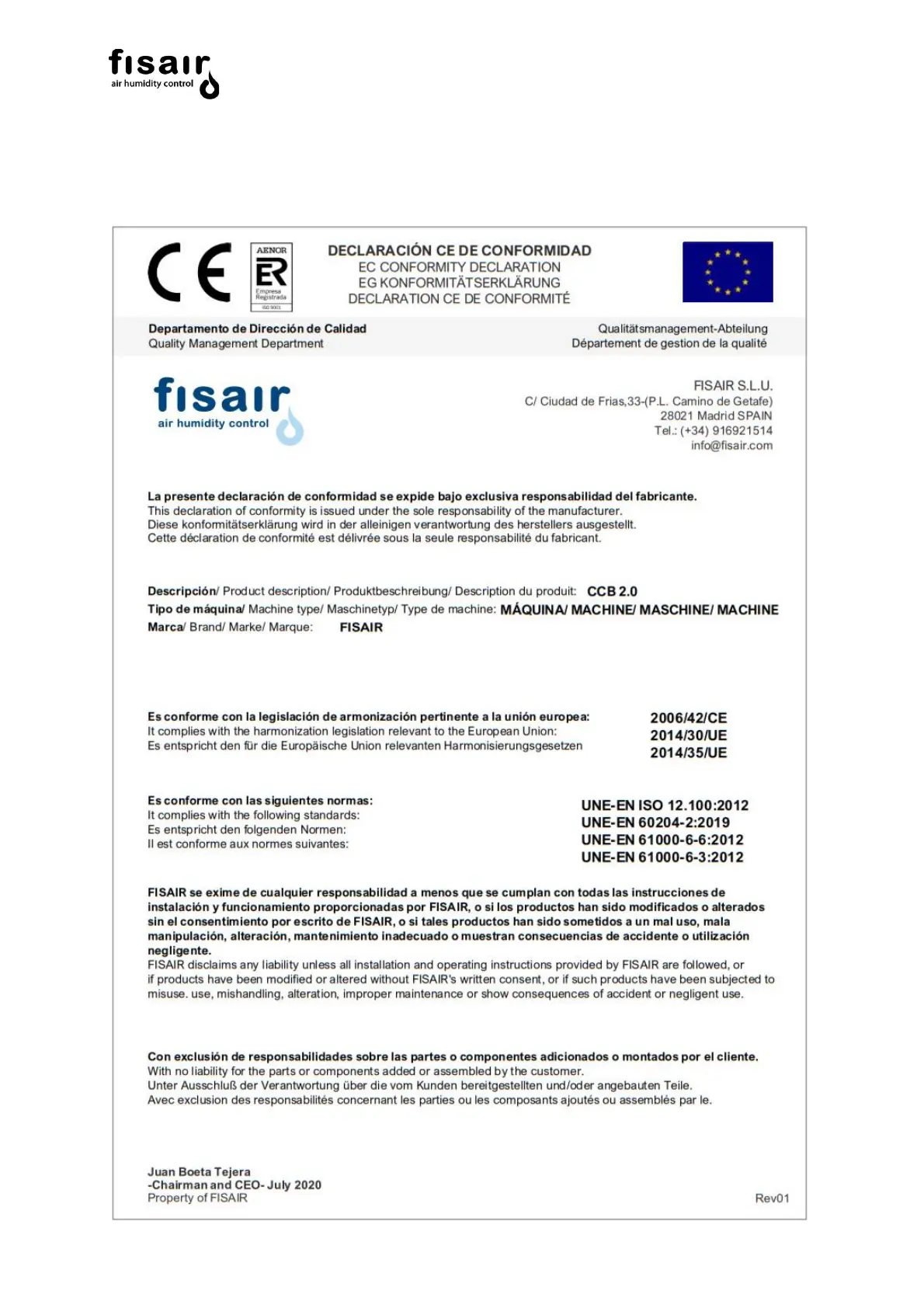 fisair
air humidity control

CE

AENOR
ER
Empresa Registrada
ISO 9001

DECLARACIÓN CE DE CONFORMIDAD
EC CONFORMITY DECLARATION
EG KONFORMITÄTSERKLÄRUNG
DECLARATION CE DE CONFORMITÉ

Departamento de Dirección de Calidad
Quality Management Department

Qualitätsmanagement-Abteilung
Département de gestion de la qualité

fisair
air humidity control

FISAIR S.L.U.
C/ Ciudad de Frias,33-(P.L. Camino de Getafe)
28021 Madrid SPAIN
Tel.: (+34) 916921514
info@fisair.com

La presente declaración de conformidad se expide bajo exclusiva responsabilidad del fabricante.
This declaration of conformity is issued under the sole responsability of the manufacturer.
Diese konformitätserklärung wird in der alleinigen verantwortung des herstellers ausgestellt.
Cette déclaration de conformité est délivrée sous la seule responsabilité du fabricant.

Descripción/ Product description/ Produktbeschreibung/ Description du produit: CCB 2.0
Tipo de máquina/ Machine type/ Maschinetyp/ Type de machine: MÁQUINA/ MACHINE/ MASCHINE/ MACHINE
Marca/ Brand/ Marke/ Marque: FISAIR

Es conforme con la legislación de armonización pertinente a la unión europea:
It complies with the harmonization legislation relevant to the European Union:
Es entspricht den für die Europäische Union relevanten Harmonisierungsgesetzen

2006/42/CE
2014/30/UE
2014/35/UE

Es conforme con las siguientes normas:
It complies with the following standards:
Es entspricht den folgenden Normen:
Il est conforme aux normes suivantes:

UNE-EN ISO 12.100:2012
UNE-EN 60204-2:2019
UNE-EN 61000-6-6:2012
UNE-EN 61000-6-3:2012

FISAIR se exime de cualquier responsabilidad a menos que se cumplan con todas las instrucciones de instalación y funcionamiento proporcionadas por FISAIR, o si los productos han sido modificados o alterados sin el consentimiento por escrito de FISAIR, o si tales productos han sido sometidos a un mal uso, mala manipulación, alteración, mantenimiento inadecuado o muestran consecuencias de accidente o utilización negligente.
FISAIR disclaims any liability unless all installation and operating instructions provided by FISAIR are followed, or if products have been modified or altered without FISAIR's written consent, or if such products have been subjected to misuse. use, mishandling, alteration, improper maintenance or show consequences of accident or negligent use.

Con exclusión de responsabilidades sobre las partes o componentes adicionados o montados por el cliente.
With no liability for the parts or components added or assembled by the customer.
Unter Ausschluß der Verantwortung über die vom Kunden bereitgestellten und/oder angebauten Teile.
Avec exclusion des responsabilités concernant les parties ou les composants ajoutés ou assemblés par le.

Juan Boeta Tejera
-Chairman and CEO- July 2020
Property of FISAIR

Rev01